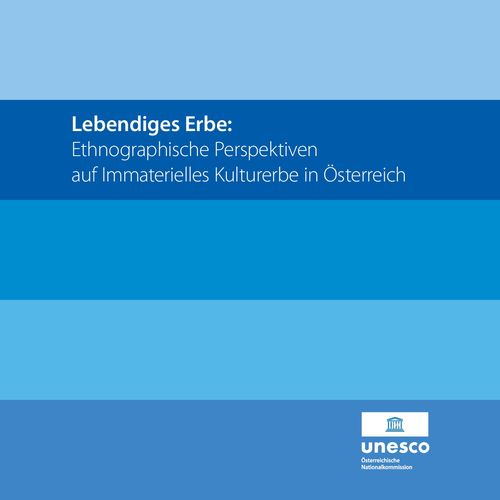 Lebendiges Erbe:
Ethnographische Perspektiven auf Immaterielles Kulturerbe in Österreich

unesco
Österreichische Nationalkommission